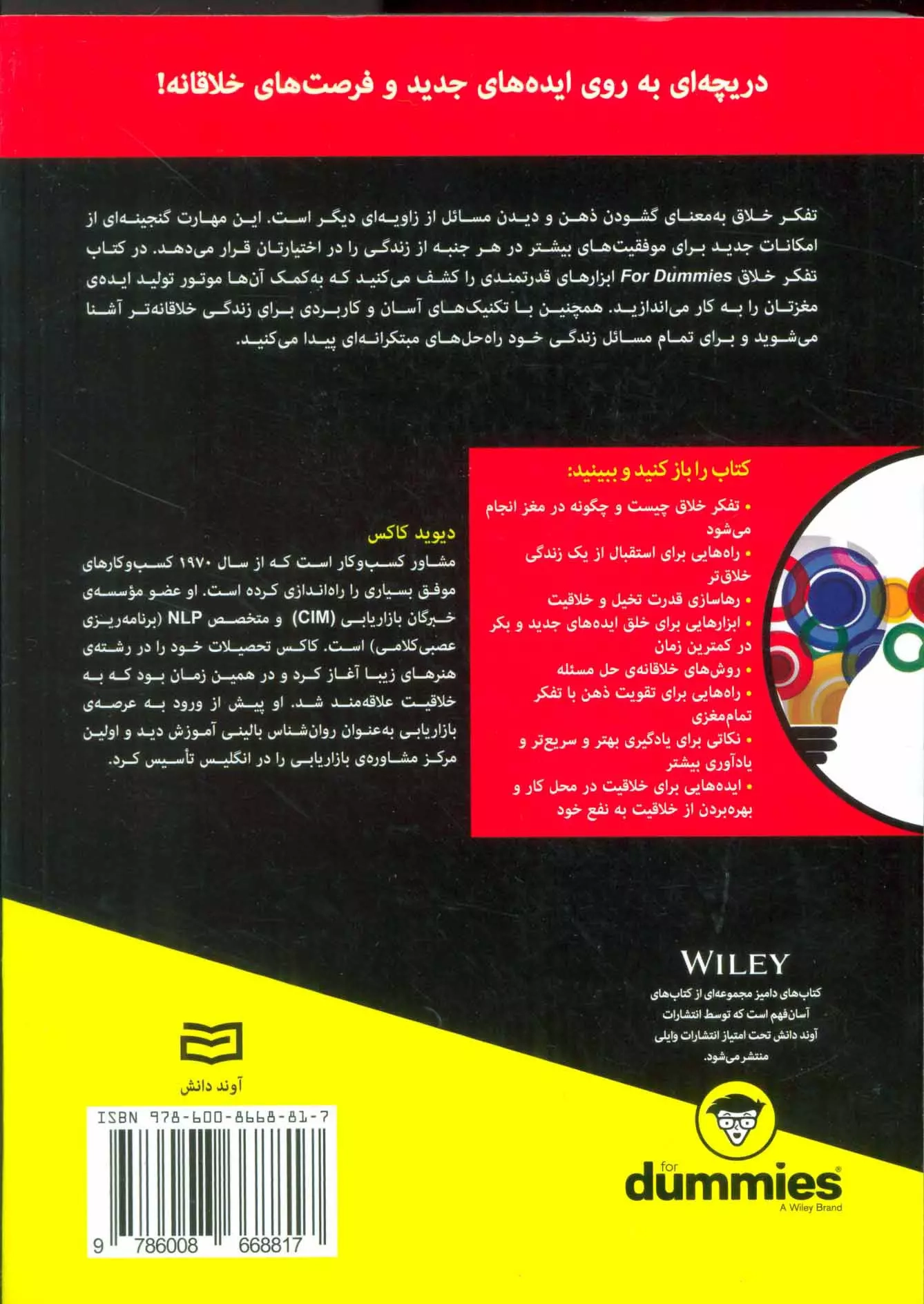 دریچه‌ای به روی ایده‌های جدید و فرصت‌های خلاقانه!

تفکر خلاق به‌معنای گشودن ذهن و دیدن مسائل از زاویه‌ای دیگر است. این مهارت گنجینه‌ای از امکانات جدید برای موفقیت‌های بیشتر در هر جنبه از زندگی را در اختیارتان قرار می‌دهد. در کتاب تفکر خلاق For Dummies ابزارهای قدرتمندی را کشف می‌کنید که به‌کمک آن‌ها موتور تولید ایده‌ی مغزتان را به کار می‌اندازید. همچنین با تکنیک‌های آسان و کاربردی برای زندگی خلاقانه‌تر آشنا می‌شوید و برای تمام مسائل زندگی خود راه‌حل‌های مبتکرانه‌ای پیدا می‌کنید.

کتاب را باز کنید و ببینید:
• تفکر خلاق چیست و چگونه در مغز انجام می‌شود
• راه‌هایی برای استقبال از یک زندگی خلاق‌تر
• رهاسازی قدرت تخیل و خلاقیت
• ابزارهایی برای خلق ایده‌های جدید و بکر در کمترین زمان
• روش‌های خلاقانه‌ی حل مسئله
• راه‌هایی برای تقویت ذهن با تفکر تمام‌مغزی
• نکاتی برای یادگیری بهتر و سریع‌تر و یادآوری بیشتر
• ایده‌هایی برای خلاقیت در محل کار و بهره‌بردن از خلاقیت به نفع خود

دیوید کاکس
مشاور کسب‌وکار است که از سال ۱۹۷۰ کسب‌وکارهای موفق بسیاری را راه‌اندازی کرده است. او عضو مؤسسه‌ی خبرگان بازاریابی (CIM) و متخصص NLP (برنامه‌ریزی عصبی‌کلامی) است. کاکس تحصیلات خود را در رشته‌ی هنرهای زیبا آغاز کرد و در همین زمان بود که به خلاقیت علاقه‌مند شد. او پیش از ورود به عرصه‌ی بازاریابی به‌عنوان روان‌شناس بالینی آموزش دید و اولین مرکز مشاوره‌ی بازاریابی را در انگلیس تأسیس کرد.

WILEY
کتاب‌های دامیز مجموعه‌ای از کتاب‌های آسان‌فهم است که توسط انتشارات آوند دانش تحت امتیاز انتشارات وایلی منتشر می‌شود.

آوند دانش

ISBN 978-600-8668-81-7
9 786008 668817

for dummies
A Wiley Brand